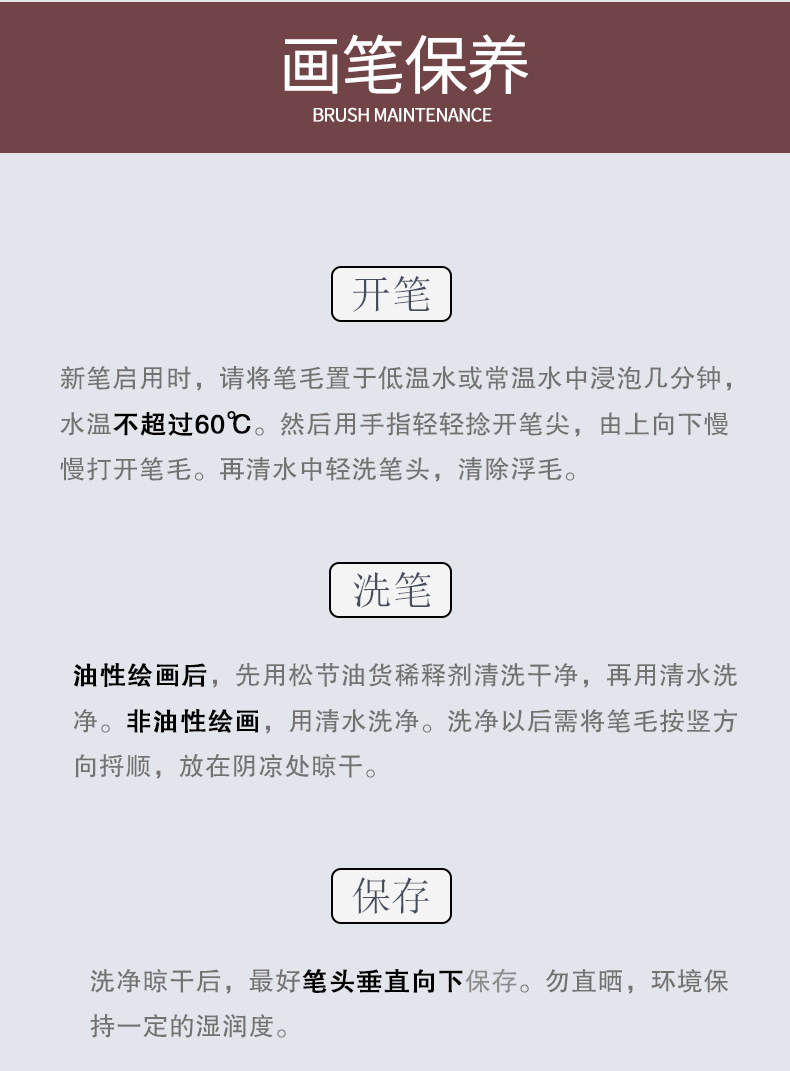 画笔保养
BRUSH MAINTENANCE

开笔

新笔启用时，请将笔毛置于低温水或常温水中浸泡几分钟，水温不超过60℃。然后用手指轻轻捻开笔尖，由上向下慢慢打开笔毛。再清水中轻洗笔头，清除浮毛。

洗笔

油性绘画后，先用松节油货稀释剂清洗干净，再用清水洗净。非油性绘画，用清水洗净。洗净以后需将笔毛按竖方向捋顺，放在阴凉处晾干。

保存

洗净晾干后，最好笔头垂直向下保存。勿直晒，环境保持一定的湿润度。